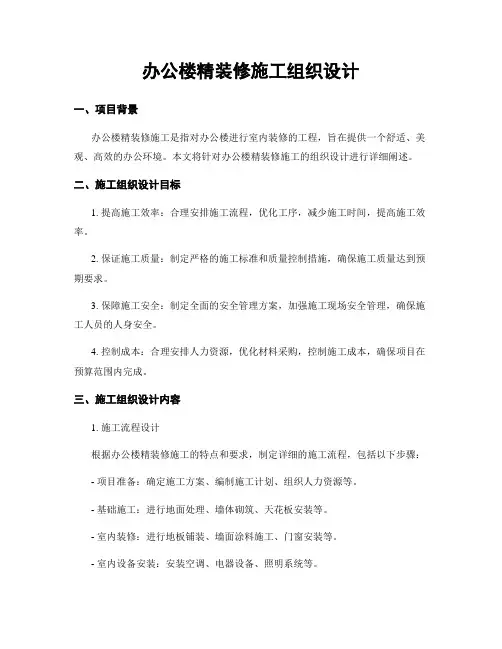 办公楼精装修施工组织设计

一、项目背景

办公楼精装修施工是指对办公楼进行室内装修的工程，旨在提供一个舒适、美观、高效的办公环境。本文将针对办公楼精装修施工的组织设计进行详细阐述。

二、施工组织设计目标

1. 提高施工效率：合理安排施工流程，优化工序，减少施工时间，提高施工效率。

2. 保证施工质量：制定严格的施工标准和质量控制措施，确保施工质量达到预期要求。

3. 保障施工安全：制定全面的安全管理方案，加强施工现场安全管理，确保施工人员的人身安全。

4. 控制成本：合理安排人力资源，优化材料采购，控制施工成本，确保项目在预算范围内完成。

三、施工组织设计内容

1. 施工流程设计

根据办公楼精装修施工的特点和要求，制定详细的施工流程，包括以下步骤：

- 项目准备：确定施工方案、编制施工计划、组织人力资源等。

- 基础施工：进行地面处理、墙体砌筑、天花板安装等。

- 室内装修：进行地板铺装、墙面涂料施工、门窗安装等。

- 室内设备安装：安装空调、电器设备、照明系统等。